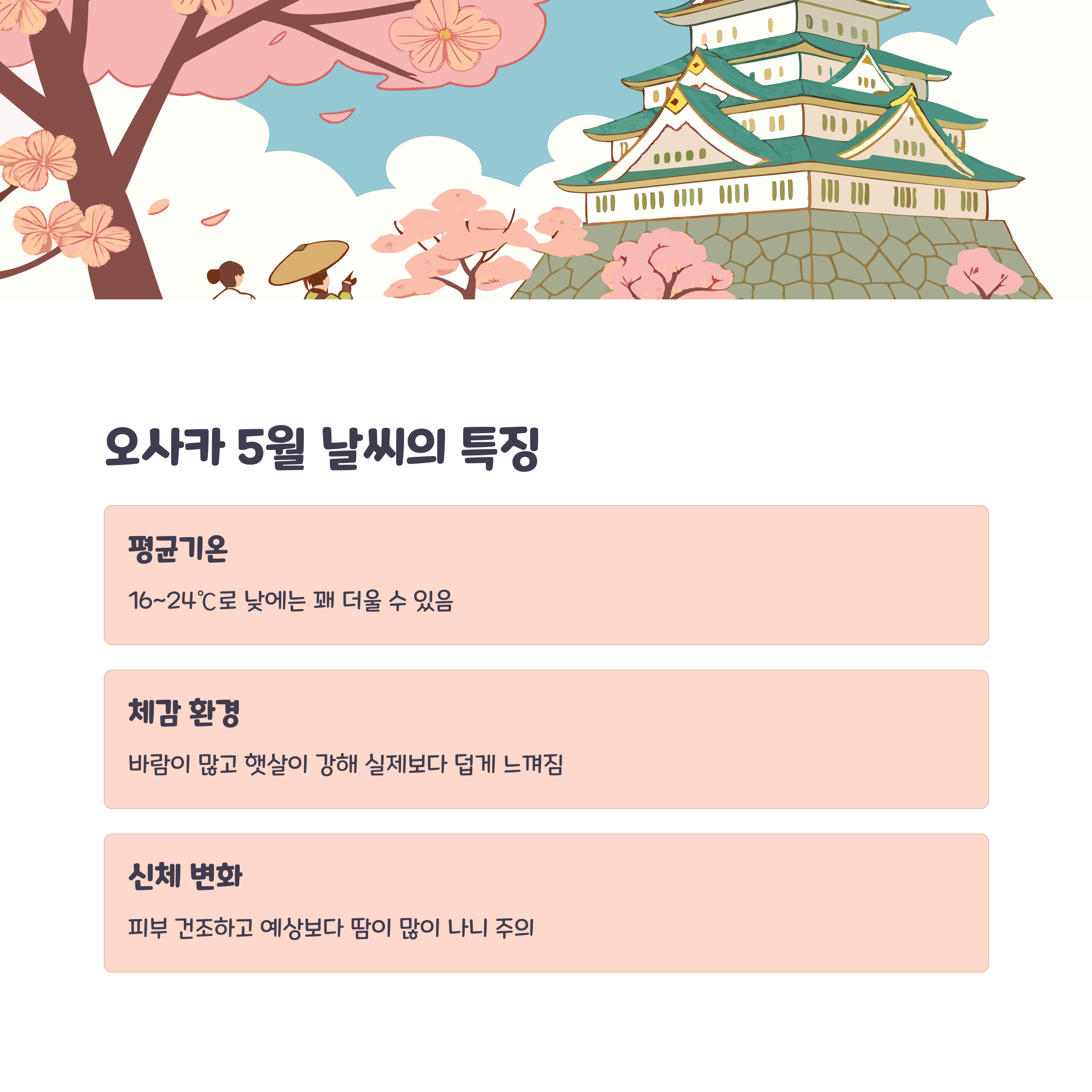 오사카 5월 날씨의 특징

평균기온

16~24℃로 낮에는 꽤 더울 수 있음

체감 환경

바람이 많고 햇살이 강해 실제보다 덥게 느껴짐

신체 변화

피부 건조하고 예상보다 땀이 많이 나니 주의